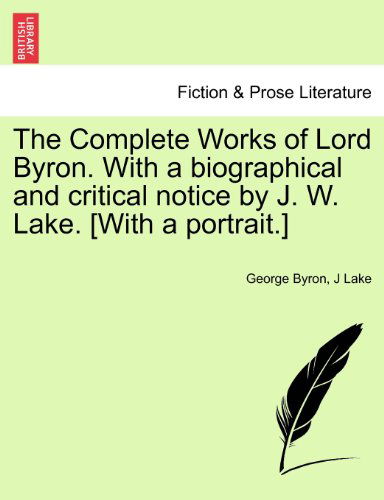 BRITISH LIBRARY

Fiction & Prose Literature

The Complete Works of Lord Byron. With a biographical and critical notice by J. W. Lake. [With a portrait.]

George Byron, J Lake